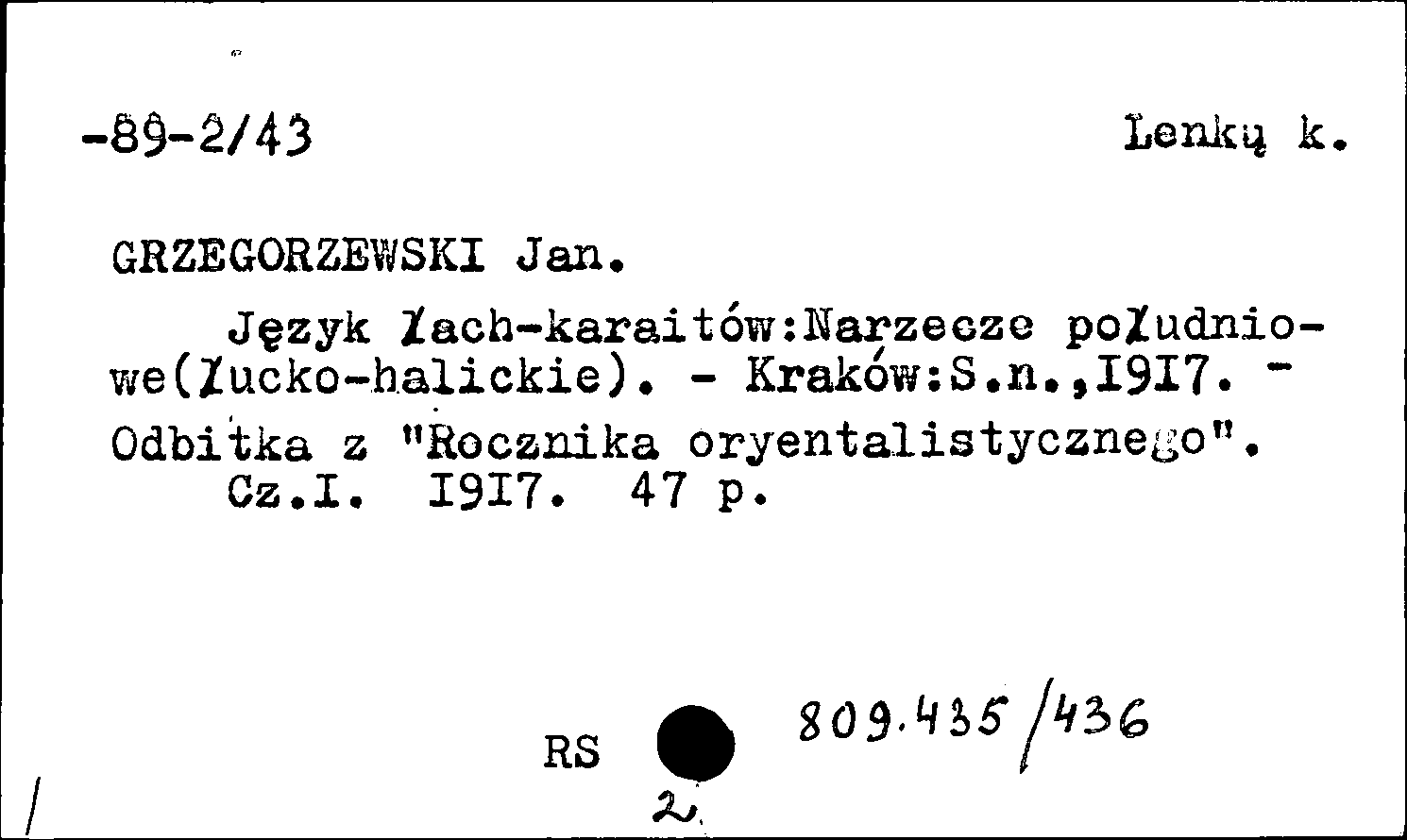 -89-2/43 Lenkų k.

GRZEGORZEWSKI Jan.

Język łach-karaitów:Narzecze południowe(łucko-halickie). - Kraków:S.n.,I9I7. - Odbitka z "Rocznika oryentalistycznego". Cz.I. I9I7. 47 p.

RS 809.435/436

2.